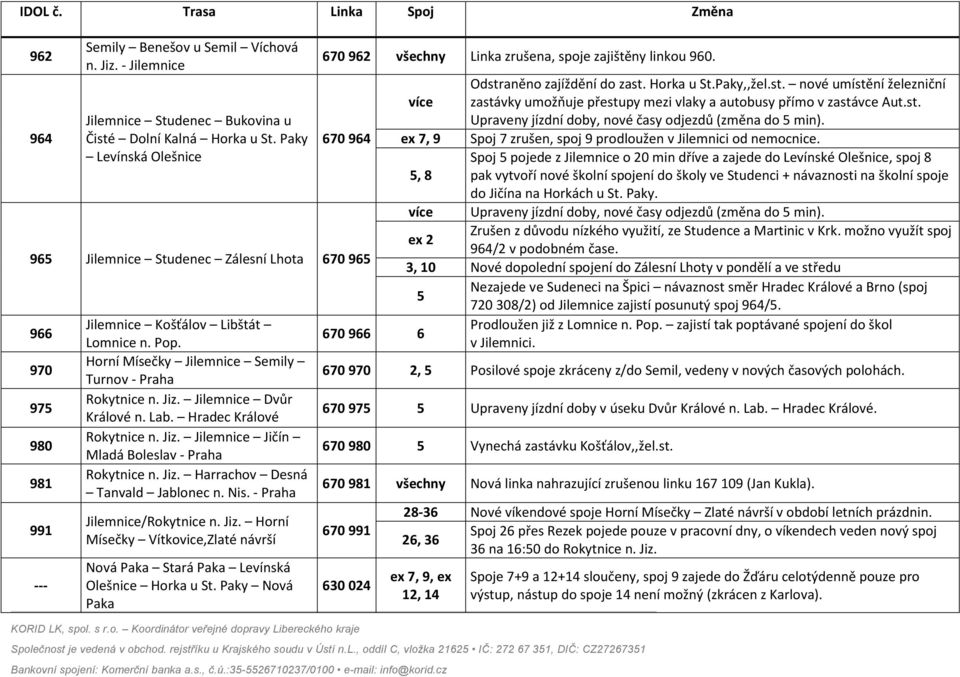 | IDOL č. | Trasa | Linka | Spoj | Změna |
|---|---|---|---|---|
| 962 | Semily – Benešov u Semil – Víchová n. Jiz. - Jilemnice | 670 962 | všechny | Linka zrušena, spoje zajištěny linkou 960. |
| 964 | Jilemnice – Studenec – Bukovina u Čisté – Dolní Kalná – Horka u St. Paky – Levínská Olešnice | 670 964 | více | Odstraněno zajíždění do zast. Horka u St.Paky,,žel.st. – nové umístění železniční zastávky umožňuje přestupy mezi vlaky a autobusy přímo v zastávce Aut.st. Upraveny jízdní doby, nové časy odjezdů (změna do 5 min). |
| | | | ex 7, 9 | Spoj 7 zrušen, spoj 9 prodloužen v Jilemnici od nemocnice. |
| | | | 5, 8 | Spoj 5 pojede z Jilemnice o 20 min dříve a zajede do Levínské Olešnice, spoj 8 pak vytvoří nové školní spojení do školy ve Studenci + návaznosti na školní spoje do Jičína na Horkách u St. Paky. |
| 965 | Jilemnice – Studenec – Zálesní Lhota | 670 965 | více | Upraveny jízdní doby, nové časy odjezdů (změna do 5 min). |
| | | | ex 2 | Zrušen z důvodu nízkého využití, ze Studence a Martinic v Krk. možno využít spoj 964/2 v podobném čase. |
| | | | 3, 10 | Nové dopolední spojení do Zálesní Lhoty v pondělí a ve středu |
| | | | 5 | Nezajede ve Sudeneci na Špici – návaznost směr Hradec Králové a Brno (spoj 720 308/2) od Jilemnice zajistí posunutý spoj 964/5. |
| 966 | Jilemnice – Košťálov – Libštát – Lomnice n. Pop. | 670 966 | 6 | Prodloužen již z Lomnice n. Pop. – zajistí tak poptávané spojení do škol v Jilemnici. |
| 970 | Horní Mísečky – Jilemnice – Semily – Turnov - Praha | 670 970 | 2, 5 | Posilové spoje zkráceny z/do Semil, vedeny v nových časových polohách. |
| 975 | Rokytnice n. Jiz. – Jilemnice – Dvůr Králové n. Lab. – Hradec Králové | 670 975 | 5 | Upraveny jízdní doby v úseku Dvůr Králové n. Lab. – Hradec Králové. |
| 980 | Rokytnice n. Jiz. – Jilemnice – Jičín – Mladá Boleslav - Praha | 670 980 | 5 | Vynechá zastávku Košťálov,,žel.st. |
| 981 | Rokytnice n. Jiz. – Harrachov – Desná – Tanvald – Jablonec n. Nis. - Praha | 670 981 | všechny | Nová linka nahrazující zrušenou linku 167 109 (Jan Kukla). |
| 991 | Jilemnice/Rokytnice n. Jiz. – Horní Mísečky – Vítkovice,Zlaté návrší | 670 991 | 28-36 | Nové víkendové spoje Horní Mísečky – Zlaté návrší v období letních prázdnin. |
| | | | 26, 36 | Spoj 26 přes Rezek pojede pouze v pracovní dny, o víkendech veden nový spoj 36 na 16:50 do Rokytnice n. Jiz. |
| --- | Nová Paka – Stará Paka – Levínská Olešnice – Horka u St. Paky – Nová Paka | 630 024 | ex 7, 9, ex 12, 14 | Spoje 7+9 a 12+14 sloučeny, spoj 9 zajede do Žďáru celotýdenně pouze pro výstup, nástup do spoje 14 není možný (zkrácen z Karlova). |

KORID LK, spol. s r.o. – Koordinátor veřejné dopravy Libereckého kraje

Společnost je vedená v obchod. rejstříku u Krajského soudu v Ústí n.L., oddíl C, vložka 21625 • IČ: 272 67 351, DIČ: CZ27267351

Bankovní spojení: Komerční banka a.s., č.ú.:35-5526710237/0100 • e-mail: info@korid.cz